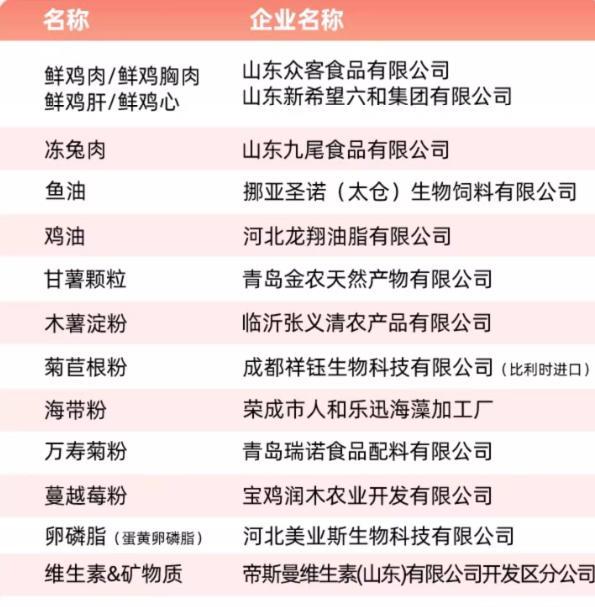 | 名称 | 企业名称 |
|---|---|
| 鲜鸡肉/鲜鸡胸肉 鲜鸡肝/鲜鸡心 | 山东众客食品有限公司 山东新希望六和集团有限公司 |
| 冻兔肉 | 山东九尾食品有限公司 |
| 鱼油 | 挪亚圣诺（太仓）生物饲料有限公司 |
| 鸡油 | 河北龙翔油脂有限公司 |
| 甘薯颗粒 | 青岛金农天然产物有限公司 |
| 木薯淀粉 | 临沂张义清农产品有限公司 |
| 菊苣根粉 | 成都祥钰生物科技有限公司（比利时进口） |
| 海带粉 | 荣成市人和乐迅海藻加工厂 |
| 万寿菊粉 | 青岛瑞诺食品配料有限公司 |
| 蔓越莓粉 | 宝鸡润木农业开发有限公司 |
| 卵磷脂（蛋黄卵磷脂） | 河北美业斯生物科技有限公司 |
| 维生素&矿物质 | 帝斯曼维生素(山东)有限公司开发区分公司 |